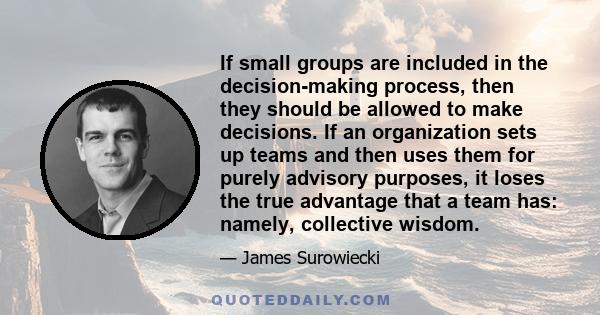 If small groups are included in the decision-making process, then they should be allowed to make decisions. If an organization sets up teams and then uses them for purely advisory purposes, it loses the true advantage that a team has: namely, collective wisdom.

— James Surowiecki

QUOTEDDAILY.COM